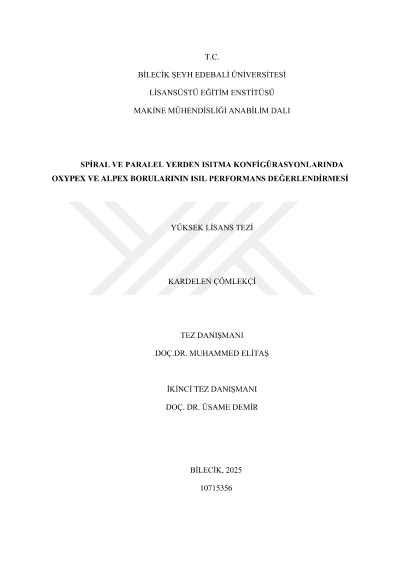 T.C.

BİLECİK ŞEYH EDEBALİ ÜNİVERSİTESİ

LİSANSÜSTÜ EĞİTİM ENSTİTÜSÜ

MAKİNE MÜHENDİSLİĞİ ANABİLİM DALI

SPİRAL VE PARALEL YERDEN ISITMA KONFİGÜRASYONLARINDA
OXYPEX VE ALPEX BORULARININ ISIL PERFORMANS DEĞERLENDİRMESİ

YÜKSEK LİSANS TEZİ

KARDELEN ÇÖMLEKÇİ

TEZ DANIŞMANI

DOÇ.DR. MUHAMMED ELİTAŞ

İKİNCİ TEZ DANIŞMANI

DOÇ. DR. ÜSAME DEMİR

BİLECİK, 2025

10715356